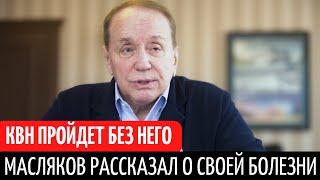 КВН ПРОЙДЕТ БЕЗ НЕГО
МАСЛЯКОВ РАССКАЗАЛ О СВОЕЙ БОЛЕЗНИ